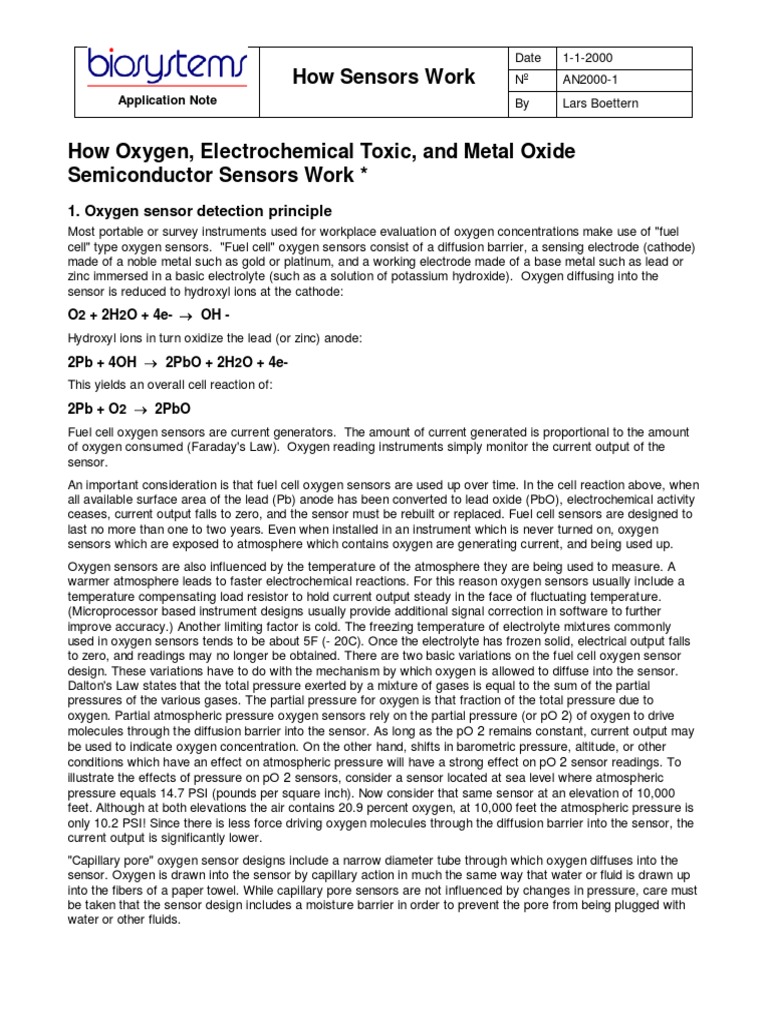 biosystems

Application Note

How Sensors Work

| Date | 1-1-2000 |
|---|---|
| Nº | AN2000-1 |
| By | Lars Boettern |

How Oxygen, Electrochemical Toxic, and Metal Oxide Semiconductor Sensors Work *

1. Oxygen sensor detection principle

Most portable or survey instruments used for workplace evaluation of oxygen concentrations make use of "fuel cell" type oxygen sensors. "Fuel cell" oxygen sensors consist of a diffusion barrier, a sensing electrode (cathode) made of a noble metal such as gold or platinum, and a working electrode made of a base metal such as lead or zinc immersed in a basic electrolyte (such as a solution of potassium hydroxide). Oxygen diffusing into the sensor is reduced to hydroxyl ions at the cathode:

$O_2 + 2H_2O + 4e- \rightarrow OH -$

Hydroxyl ions in turn oxidize the lead (or zinc) anode:

$2Pb + 4OH \rightarrow 2PbO + 2H_2O + 4e-$

This yields an overall cell reaction of:

$2Pb + O_2 \rightarrow 2PbO$

Fuel cell oxygen sensors are current generators. The amount of current generated is proportional to the amount of oxygen consumed (Faraday's Law). Oxygen reading instruments simply monitor the current output of the sensor.

An important consideration is that fuel cell oxygen sensors are used up over time. In the cell reaction above, when all available surface area of the lead (Pb) anode has been converted to lead oxide (PbO), electrochemical activity ceases, current output falls to zero, and the sensor must be rebuilt or replaced. Fuel cell sensors are designed to last no more than one to two years. Even when installed in an instrument which is never turned on, oxygen sensors which are exposed to atmosphere which contains oxygen are generating current, and being used up.

Oxygen sensors are also influenced by the temperature of the atmosphere they are being used to measure. A warmer atmosphere leads to faster electrochemical reactions. For this reason oxygen sensors usually include a temperature compensating load resistor to hold current output steady in the face of fluctuating temperature. (Microprocessor based instrument designs usually provide additional signal correction in software to further improve accuracy.) Another limiting factor is cold. The freezing temperature of electrolyte mixtures commonly used in oxygen sensors tends to be about 5F (- 20C). Once the electrolyte has frozen solid, electrical output falls to zero, and readings may no longer be obtained. There are two basic variations on the fuel cell oxygen sensor design. These variations have to do with the mechanism by which oxygen is allowed to diffuse into the sensor. Dalton's Law states that the total pressure exerted by a mixture of gases is equal to the sum of the partial pressures of the various gases. The partial pressure for oxygen is that fraction of the total pressure due to oxygen. Partial atmospheric pressure oxygen sensors rely on the partial pressure (or pO 2) of oxygen to drive molecules through the diffusion barrier into the sensor. As long as the pO 2 remains constant, current output may be used to indicate oxygen concentration. On the other hand, shifts in barometric pressure, altitude, or other conditions which have an effect on atmospheric pressure will have a strong effect on pO 2 sensor readings. To illustrate the effects of pressure on pO 2 sensors, consider a sensor located at sea level where atmospheric pressure equals 14.7 PSI (pounds per square inch). Now consider that same sensor at an elevation of 10,000 feet. Although at both elevations the air contains 20.9 percent oxygen, at 10,000 feet the atmospheric pressure is only 10.2 PSI! Since there is less force driving oxygen molecules through the diffusion barrier into the sensor, the current output is significantly lower.

"Capillary pore" oxygen sensor designs include a narrow diameter tube through which oxygen diffuses into the sensor. Oxygen is drawn into the sensor by capillary action in much the same way that water or fluid is drawn up into the fibers of a paper towel. While capillary pore sensors are not influenced by changes in pressure, care must be taken that the sensor design includes a moisture barrier in order to prevent the pore from being plugged with water or other fluids.